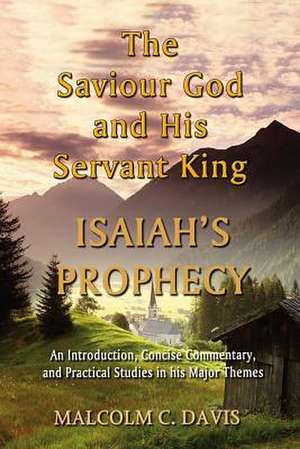 The Saviour God and His Servant King

ISAIAH'S PROPHECY

An Introduction, Concise Commentary, and Practical Studies in his Major Themes

MALCOLM C. DAVIS